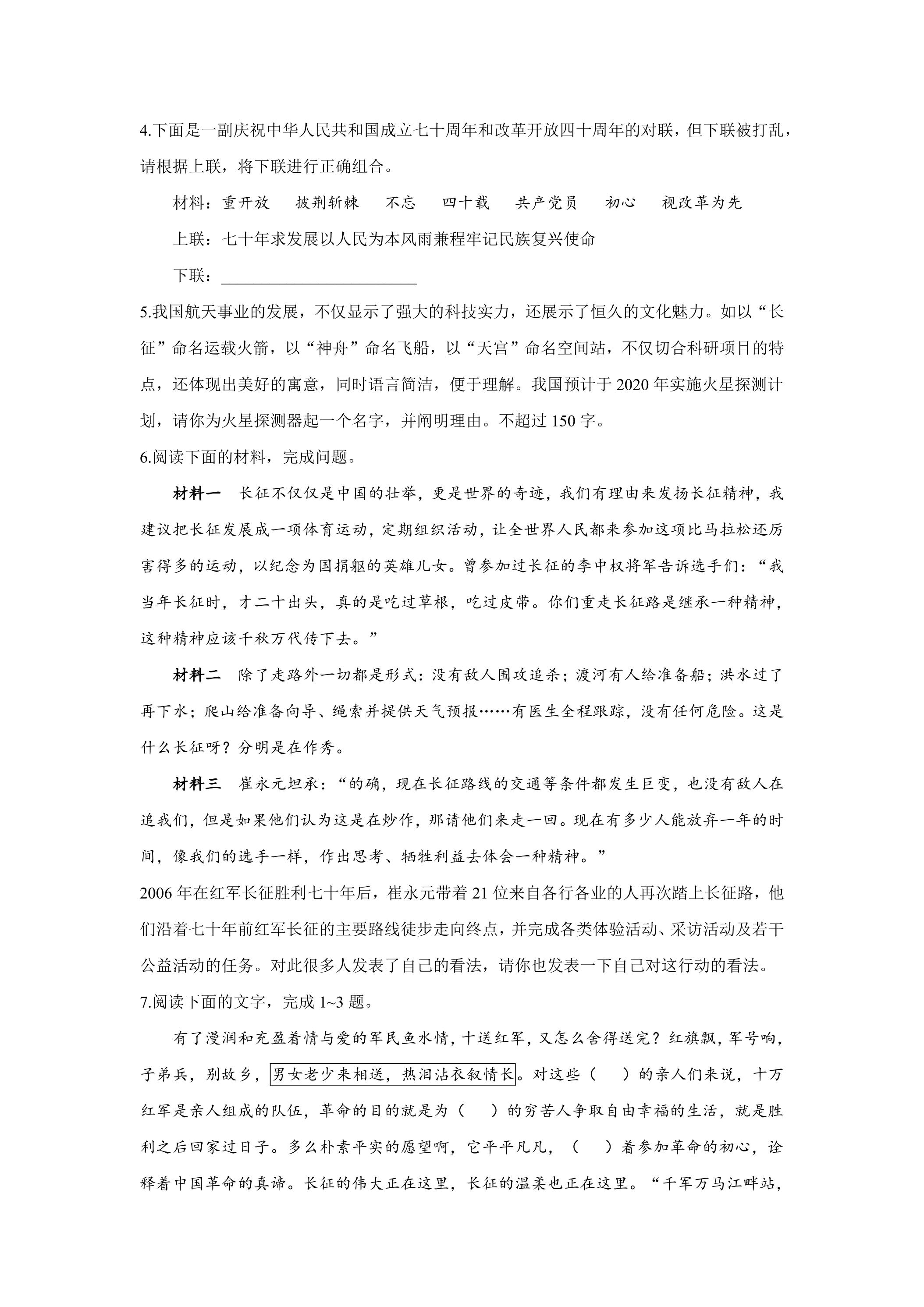 4.下面是一副庆祝中华人民共和国成立七十周年和改革开放四十周年的对联，但下联被打乱，请根据上联，将下联进行正确组合。

材料：重开放 披荆斩棘 不忘 四十载 共产党员 初心 视改革为先

上联：七十年求发展以人民为本风雨兼程牢记民族复兴使命

下联：____

5.我国航天事业的发展，不仅显示了强大的科技实力，还展示了恒久的文化魅力。如以“长征”命名运载火箭，以“神舟”命名飞船，以“天宫”命名空间站，不仅切合科研项目的特点，还体现出美好的寓意，同时语言简洁，便于理解。我国预计于2020年实施火星探测计划，请你为火星探测器起一个名字，并阐明理由。不超过150字。

6.阅读下面的材料，完成问题。

材料一 长征不仅仅是中国的壮举，更是世界的奇迹，我们有理由来发扬长征精神，我建议把长征发展成一项体育运动，定期组织活动，让全世界人民都来参加这项比马拉松还厉害得多的运动，以纪念为国捐躯的英雄儿女。曾参加过长征的李中权将军告诉选手们：“我当年长征时，才二十出头，真的是吃过草根，吃过皮带。你们重走长征路是继承一种精神，这种精神应该千秋万代传下去。”

材料二 除了走路外一切都是形式：没有敌人围攻追杀；渡河有人给准备船；洪水过了再下水；爬山给准备向导、绳索并提供天气预报……有医生全程跟踪，没有任何危险。这是什么长征呀？分明是在作秀。

材料三 崔永元坦承：“的确，现在长征路线的交通等条件都发生巨变，也没有敌人在追我们，但是如果他们认为这是在炒作，那请他们来走一回。现在有多少人能放弃一年的时间，像我们的选手一样，作出思考、牺牲利益去体会一种精神。”

2006年在红军长征胜利七十年后，崔永元带着21位来自各行各业的人再次踏上长征路，他们沿着七十年前红军长征的主要路线徒步走向终点，并完成各类体验活动、采访活动及若干公益活动的任务。对此很多人发表了自己的看法，请你也发表一下自己对这行动的看法。

7.阅读下面的文字，完成1~3题。

有了漫润和充盈着情与爱的军民鱼水情，十送红军，又怎么舍得送完？红旗飘，军号响，子弟兵，别故乡，男女老少来相送，热泪沾衣叙情长。对这些（ ）的亲人们来说，十万红军是亲人组成的队伍，革命的目的就是为（ ）的穷苦人争取自由幸福的生活，就是胜利之后回家过日子。多么朴素平实的愿望啊，它平平凡凡，（ ）着参加革命的初心，诠释着中国革命的真谛。长征的伟大正在这里，长征的温柔也正在这里。“千军万马江畔站，